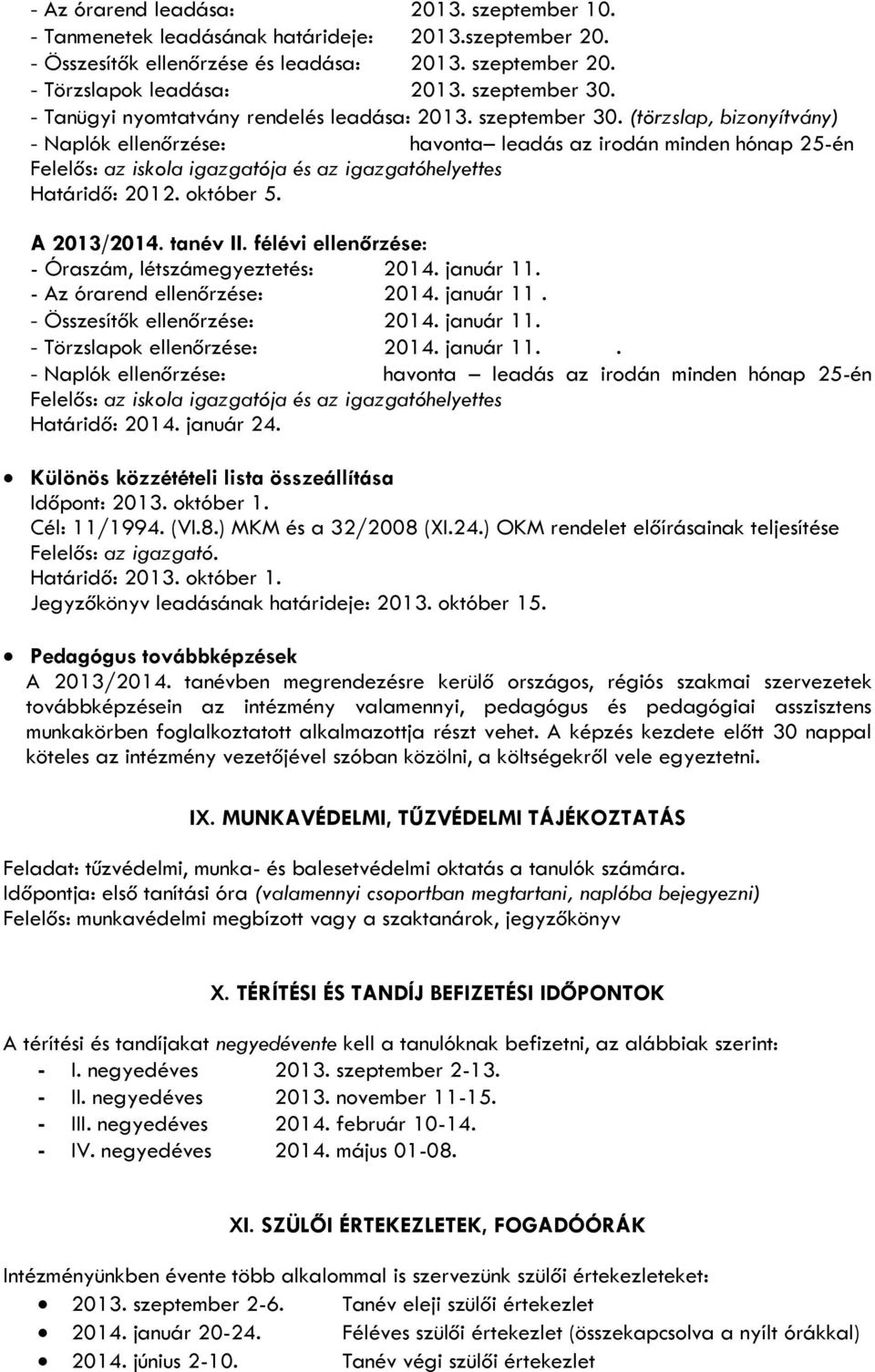 - Az órarend leadása: 2013. szeptember 10.
- Tanmenetek leadásának határideje: 2013.szeptember 20.
- Összesítők ellenőrzése és leadása: 2013. szeptember 20.
- Törzslapok leadása: 2013. szeptember 30.
- Tanügyi nyomtatvány rendelés leadása: 2013. szeptember 30. (törzslap, bizonyítvány)
- Naplók ellenőrzése: havonta– leadás az irodán minden hónap 25-én
Felelős: az iskola igazgatója és az igazgatóhelyettes
Határidő: 2012. október 5.

A 2013/2014. tanév II. félévi ellenőrzése:
- Óraszám, létszámegyeztetés: 2014. január 11.
- Az órarend ellenőrzése: 2014. január 11 .
- Összesítők ellenőrzése: 2014. január 11.
- Törzslapok ellenőrzése: 2014. január 11. .
- Naplók ellenőrzése: havonta – leadás az irodán minden hónap 25-én
Felelős: az iskola igazgatója és az igazgatóhelyettes
Határidő: 2014. január 24.

• Különös közzétételi lista összeállítása
Időpont: 2013. október 1.
Cél: 11/1994. (VI.8.) MKM és a 32/2008 (XI.24.) OKM rendelet előírásainak teljesítése
Felelős: az igazgató.
Határidő: 2013. október 1.
Jegyzőkönyv leadásának határideje: 2013. október 15.

• Pedagógus továbbképzések
A 2013/2014. tanévben megrendezésre kerülő országos, régiós szakmai szervezetek továbbképzésein az intézmény valamennyi, pedagógus és pedagógiai asszisztens munkakörben foglalkoztatott alkalmazottja részt vehet. A képzés kezdete előtt 30 nappal köteles az intézmény vezetőjével szóban közölni, a költségekről vele egyeztetni.

IX. MUNKAVÉDELMI, TŰZVÉDELMI TÁJÉKOZTATÁS

Feladat: tűzvédelmi, munka- és balesetvédelmi oktatás a tanulók számára.
Időpontja: első tanítási óra (valamennyi csoportban megtartani, naplóba bejegyezni)
Felelős: munkavédelmi megbízott vagy a szaktanárok, jegyzőkönyv

X. TÉRÍTÉSI ÉS TANDÍJ BEFIZETÉSI IDŐPONTOK

A térítési és tandíjakat negyedévente kell a tanulóknak befizetni, az alábbiak szerint:
- I. negyedéves 2013. szeptember 2-13.
- II. negyedéves 2013. november 11-15.
- III. negyedéves 2014. február 10-14.
- IV. negyedéves 2014. május 01-08.

XI. SZÜLŐI ÉRTEKEZLETEK, FOGADÓÓRÁK

Intézményünkben évente több alkalommal is szervezünk szülői értekezleteket:
• 2013. szeptember 2-6. Tanév eleji szülői értekezlet
• 2014. január 20-24. Féléves szülői értekezlet (összekapcsolva a nyílt órákkal)
• 2014. június 2-10. Tanév végi szülői értekezlet